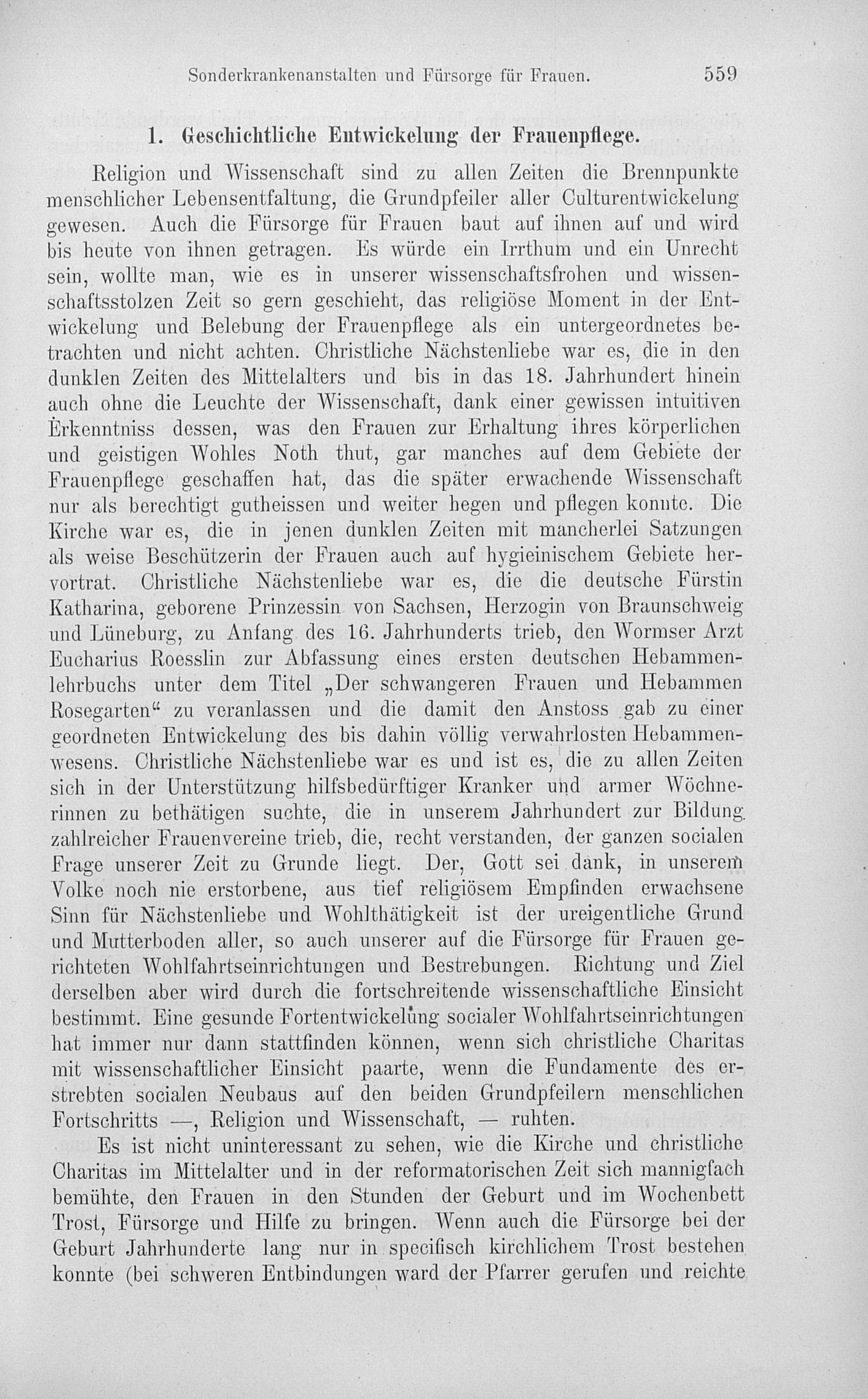 Sonderkrankenanstalten und Fürsorge für Frauen. 559

1. Geschichtliche Entwickelung der Frauenpflege.

Religion und Wissenschaft sind zu allen Zeiten die Brennpunkte menschlicher Lebensentfaltung, die Grundpfeiler aller Culturentwickelung gewesen. Auch die Fürsorge für Frauen baut auf ihnen auf und wird bis heute von ihnen getragen. Es würde ein Irrthum und ein Unrecht sein, wollte man, wie es in unserer wissenschaftsfrohen und wissenschaftsstolzen Zeit so gern geschieht, das religiöse Moment in der Entwickelung und Belebung der Frauenpflege als ein untergeordnetes betrachten und nicht achten. Christliche Nächstenliebe war es, die in den dunklen Zeiten des Mittelalters und bis in das 18. Jahrhundert hinein auch ohne die Leuchte der Wissenschaft, dank einer gewissen intuitiven Erkenntniss dessen, was den Frauen zur Erhaltung ihres körperlichen und geistigen Wohles Noth thut, gar manches auf dem Gebiete der Frauenpflege geschaffen hat, das die später erwachende Wissenschaft nur als berechtigt gutheissen und weiter hegen und pflegen konnte. Die Kirche war es, die in jenen dunklen Zeiten mit mancherlei Satzungen als weise Beschützerin der Frauen auch auf hygieinischem Gebiete hervortrat. Christliche Nächstenliebe war es, die die deutsche Fürstin Katharina, geborene Prinzessin von Sachsen, Herzogin von Braunschweig und Lüneburg, zu Anfang des 16. Jahrhunderts trieb, den Wormser Arzt Eucharius Roesslin zur Abfassung eines ersten deutschen Hebammenlehrbuchs unter dem Titel „Der schwangeren Frauen und Hebammen Rosegarten“ zu veranlassen und die damit den Anstoss gab zu einer geordneten Entwickelung des bis dahin völlig verwahrlosten Hebammenwesens. Christliche Nächstenliebe war es und ist es, die zu allen Zeiten sich in der Unterstützung hilfsbedürftiger Kranker und armer Wöchnerinnen zu bethätigen suchte, die in unserem Jahrhundert zur Bildung zahlreicher Frauenvereine trieb, die, recht verstanden, der ganzen socialen Frage unserer Zeit zu Grunde liegt. Der, Gott sei dank, in unserem Volke noch nie erstorbene, aus tief religiösem Empfinden erwachsene Sinn für Nächstenliebe und Wohlthätigkeit ist der ureigentliche Grund und Mutterboden aller, so auch unserer auf die Fürsorge für Frauen gerichteten Wohlfahrtseinrichtungen und Bestrebungen. Richtung und Ziel derselben aber wird durch die fortschreitende wissenschaftliche Einsicht bestimmt. Eine gesunde Fortentwickelung socialer Wohlfahrtseinrichtungen hat immer nur dann stattfinden können, wenn sich christliche Charitas mit wissenschaftlicher Einsicht paarte, wenn die Fundamente des erstrebten socialen Neubaus auf den beiden Grundpfeilern menschlichen Fortschritts —, Religion und Wissenschaft, — ruhten.

Es ist nicht uninteressant zu sehen, wie die Kirche und christliche Charitas im Mittelalter und in der reformatorischen Zeit sich mannigfach bemühte, den Frauen in den Stunden der Geburt und im Wochenbett Trost, Fürsorge und Hilfe zu bringen. Wenn auch die Fürsorge bei der Geburt Jahrhunderte lang nur in specifisch kirchlichem Trost bestehen konnte (bei schweren Entbindungen ward der Pfarrer gerufen und reichte